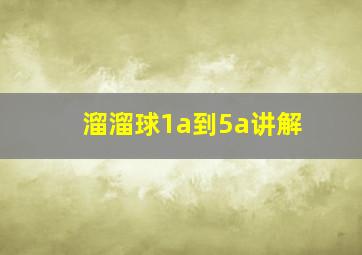 溜溜球1a到5a讲解